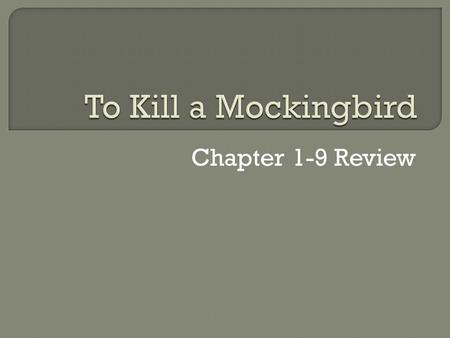 To Kill a Mockingbird

Chapter 1-9 Review